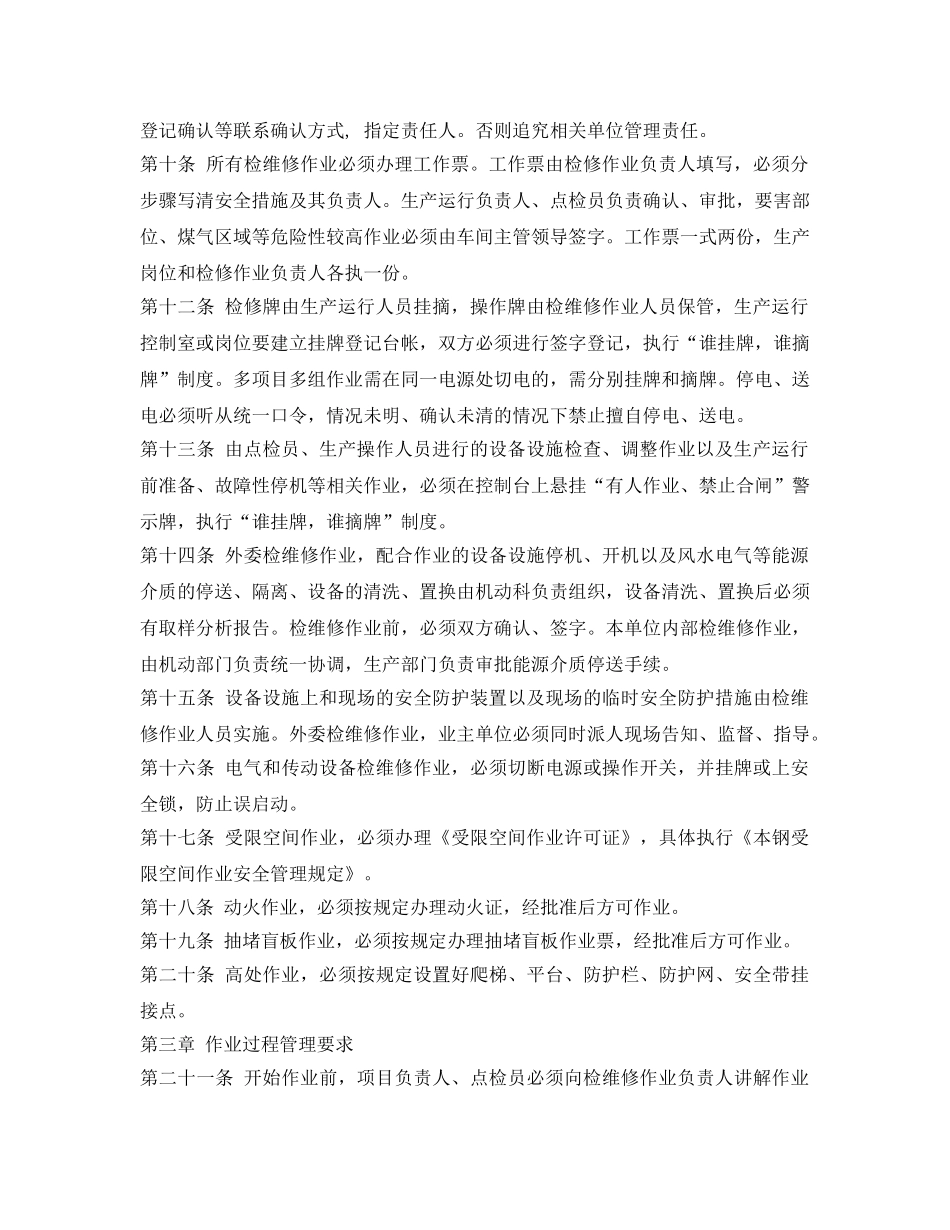 登记确认等联系确认方式，指定责任人。否则追究相关单位管理责任。

第十条 所有检维修作业必须办理工作票。工作票由检修作业负责人填写，必须分步骤写清安全措施及其负责人。生产运行负责人、点检员负责确认、审批，要害部位、煤气区域等危险性较高作业必须由车间主管领导签字。工作票一式两份，生产岗位和检修作业负责人各执一份。

第十二条 检修牌由生产运行人员挂摘，操作牌由检维修作业人员保管，生产运行控制室或岗位要建立挂牌登记台帐，双方必须进行签字登记，执行“谁挂牌，谁摘牌”制度。多项目多组作业需在同一电源处切电的，需分别挂牌和摘牌。停电、送电必须听从统一口令，情况未明、确认未清的情况下禁止擅自停电、送电。

第十三条 由点检员、生产操作人员进行的设备设施检查、调整作业以及生产运行前准备、故障性停机等相关作业，必须在控制台上悬挂“有人作业、禁止合闸”警示牌，执行“谁挂牌，谁摘牌”制度。

第十四条 外委检维修作业，配合作业的设备设施停机、开机以及风水电气等能源介质的停送、隔离、设备的清洗、置换由机动科负责组织，设备清洗、置换后必须有取样分析报告。检维修作业前，必须双方确认、签字。本单位内部检维修作业，由机动部门负责统一协调，生产部门负责审批能源介质停送手续。

第十五条 设备设施上和现场的安全防护装置以及现场的临时安全防护措施由检维修作业人员实施。外委检维修作业，业主单位必须同时派人现场告知、监督、指导。

第十六条 电气和传动设备检维修作业，必须切断电源或操作开关，并挂牌或上安全锁，防止误启动。

第十七条 受限空间作业，必须办理《受限空间作业许可证》，具体执行《本钢受限空间作业安全管理规定》。

第十八条 动火作业，必须按规定办理动火证，经批准后方可作业。

第十九条 抽堵盲板作业，必须按规定办理抽堵盲板作业票，经批准后方可作业。

第二十条 高处作业，必须按规定设置好爬梯、平台、防护栏、防护网、安全带挂接点。

第三章 作业过程管理要求

第二十一条 开始作业前，项目负责人、点检员必须向检维修作业负责人讲解作业